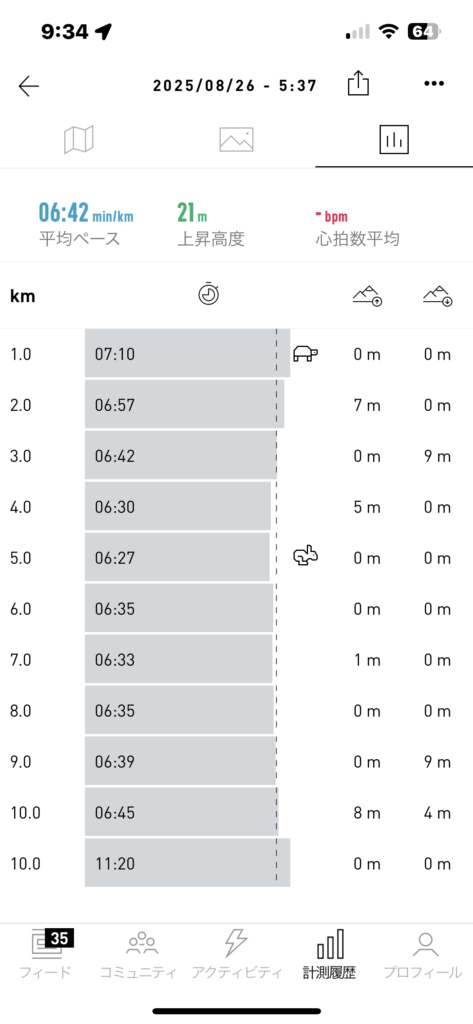 9:34 64

2025/08/26 - 5:37

06:42 min/km
平均ペース

21 m
上昇高度

- bpm
心拍数平均

| km | | | |
|---|---|---|---|
| 1.0 | 07:10 | 0 m | 0 m |
| 2.0 | 06:57 | 7 m | 0 m |
| 3.0 | 06:42 | 0 m | 9 m |
| 4.0 | 06:30 | 5 m | 0 m |
| 5.0 | 06:27 | 0 m | 0 m |
| 6.0 | 06:35 | 0 m | 0 m |
| 7.0 | 06:33 | 1 m | 0 m |
| 8.0 | 06:35 | 0 m | 0 m |
| 9.0 | 06:39 | 0 m | 9 m |
| 10.0 | 06:45 | 8 m | 4 m |
| 10.0 | 11:20 | 0 m | 0 m |

35
フィード
コミュニティ
アクティビティ
計測履歴
プロフィール